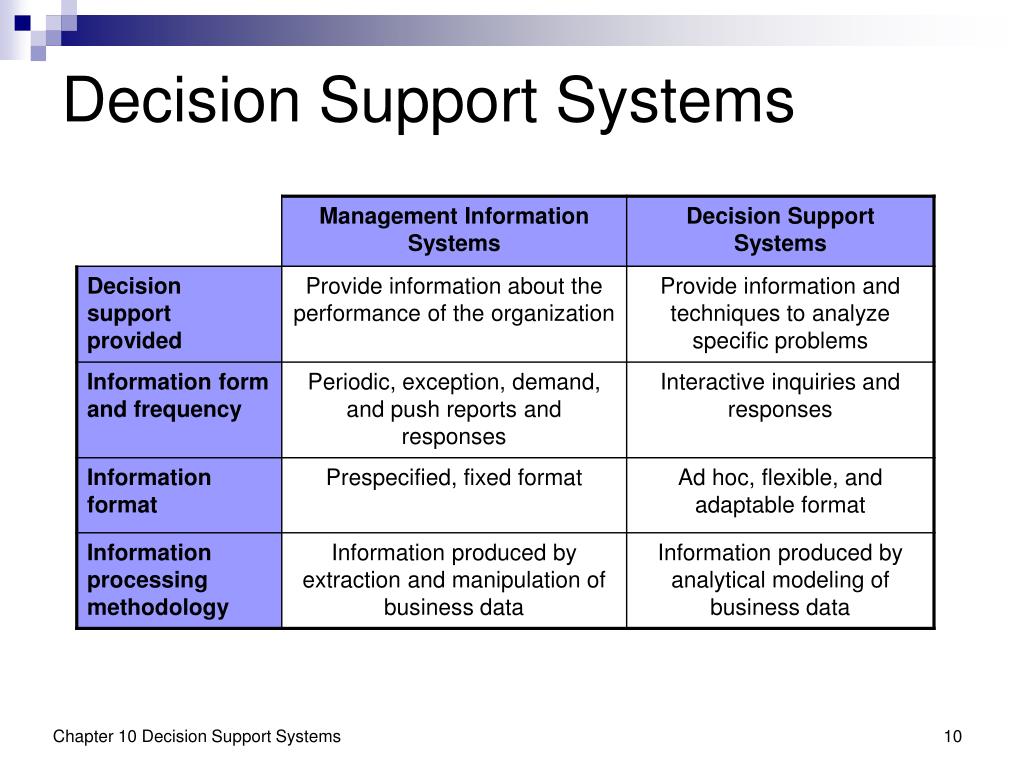 Decision Support Systems

| | Management Information Systems | Decision Support Systems |
|---|---|---|
| Decision support provided | Provide information about the performance of the organization | Provide information and techniques to analyze specific problems |
| Information form and frequency | Periodic, exception, demand, and push reports and responses | Interactive inquiries and responses |
| Information format | Prespecified, fixed format | Ad hoc, flexible, and adaptable format |
| Information processing methodology | Information produced by extraction and manipulation of business data | Information produced by analytical modeling of business data |

Chapter 10 Decision Support Systems

10